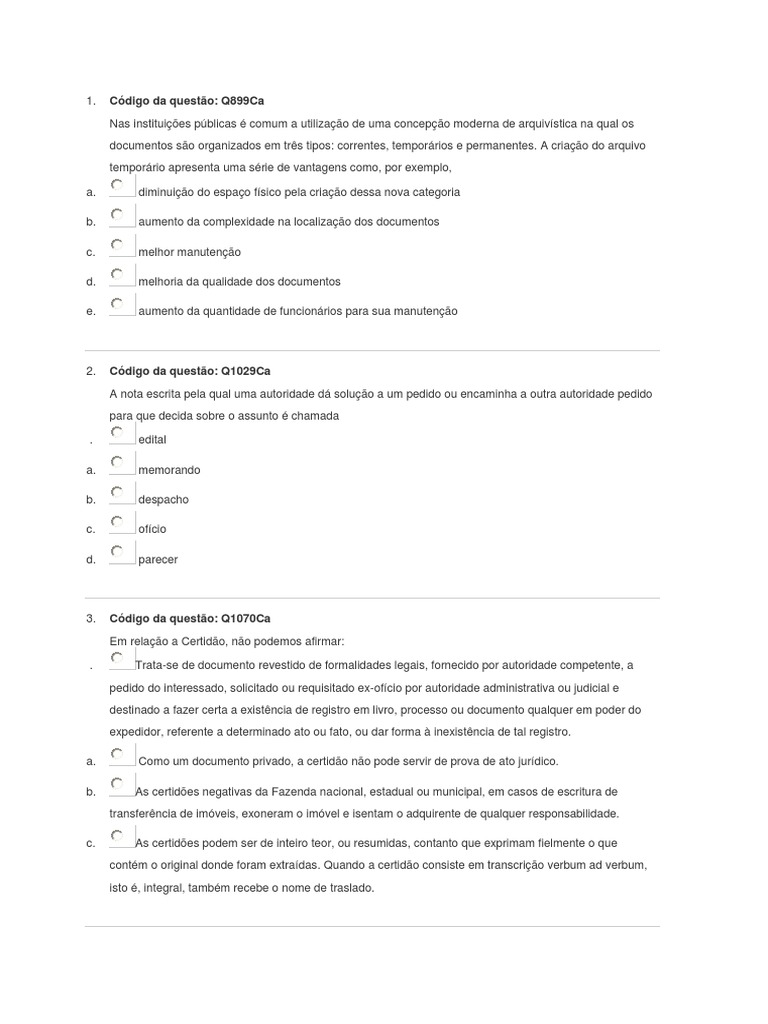 1. Código da questão: Q899Ca

Nas instituições públicas é comum a utilização de uma concepção moderna de arquivística na qual os documentos são organizados em três tipos: correntes, temporários e permanentes. A criação do arquivo temporário apresenta uma série de vantagens como, por exemplo,

a. diminuição do espaço físico pela criação dessa nova categoria

b. aumento da complexidade na localização dos documentos

c. melhor manutenção

d. melhoria da qualidade dos documentos

e. aumento da quantidade de funcionários para sua manutenção

2. Código da questão: Q1029Ca

A nota escrita pela qual uma autoridade dá solução a um pedido ou encaminha a outra autoridade pedido para que decida sobre o assunto é chamada

. edital

a. memorando

b. despacho

c. ofício

d. parecer

3. Código da questão: Q1070Ca

Em relação a Certidão, não podemos afirmar:

. Trata-se de documento revestido de formalidades legais, fornecido por autoridade competente, a pedido do interessado, solicitado ou requisitado ex-ofício por autoridade administrativa ou judicial e destinado a fazer certa a existência de registro em livro, processo ou documento qualquer em poder do expedidor, referente a determinado ato ou fato, ou dar forma à inexistência de tal registro.

a. Como um documento privado, a certidão não pode servir de prova de ato jurídico.

b. As certidões negativas da Fazenda nacional, estadual ou municipal, em casos de escritura de transferência de imóveis, exoneram o imóvel e isentam o adquirente de qualquer responsabilidade.

c. As certidões podem ser de inteiro teor, ou resumidas, contanto que exprimam fielmente o que contém o original donde foram extraídas. Quando a certidão consiste em transcrição verbum ad verbum, isto é, integral, também recebe o nome de traslado.